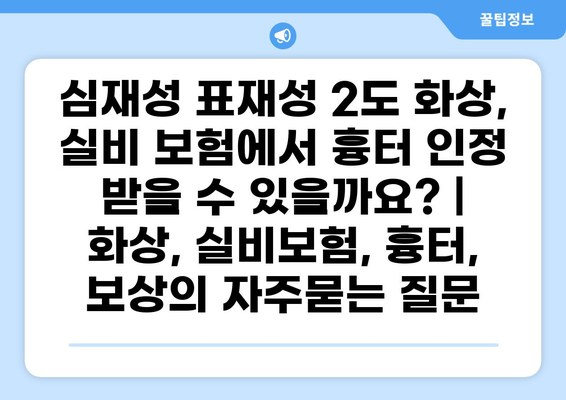 꿀팁정보

심재성 표재성 2도 화상, 실비 보험에서 흉터 인정 받을 수 있을까요? | 화상, 실비보험, 흉터, 보상의 자주묻는 질문